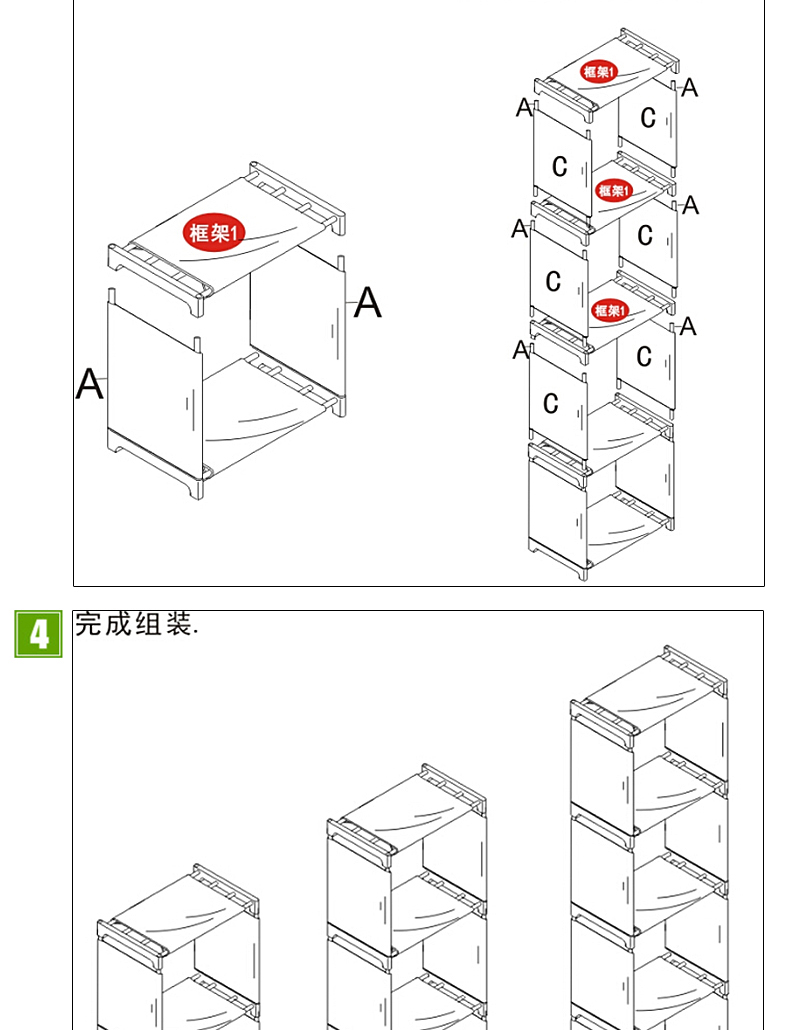 框架1

A

A

框架1

A

A

C

C

框架1

A

A

C

C

框架1

A

A

C

C

4

完成组装.